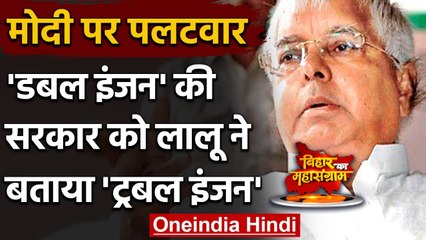 मोदी पर पलटवार

'डबल इंजन' की सरकार को लालू ने बताया 'ट्रबल इंजन'

बिहार का महासंग्राम

Oneindia Hindi